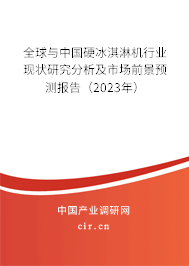 全球与中国硬冰淇淋机行业现状研究分析及市场前景预测报告（2023年）

中国产业调研网
cir.cn